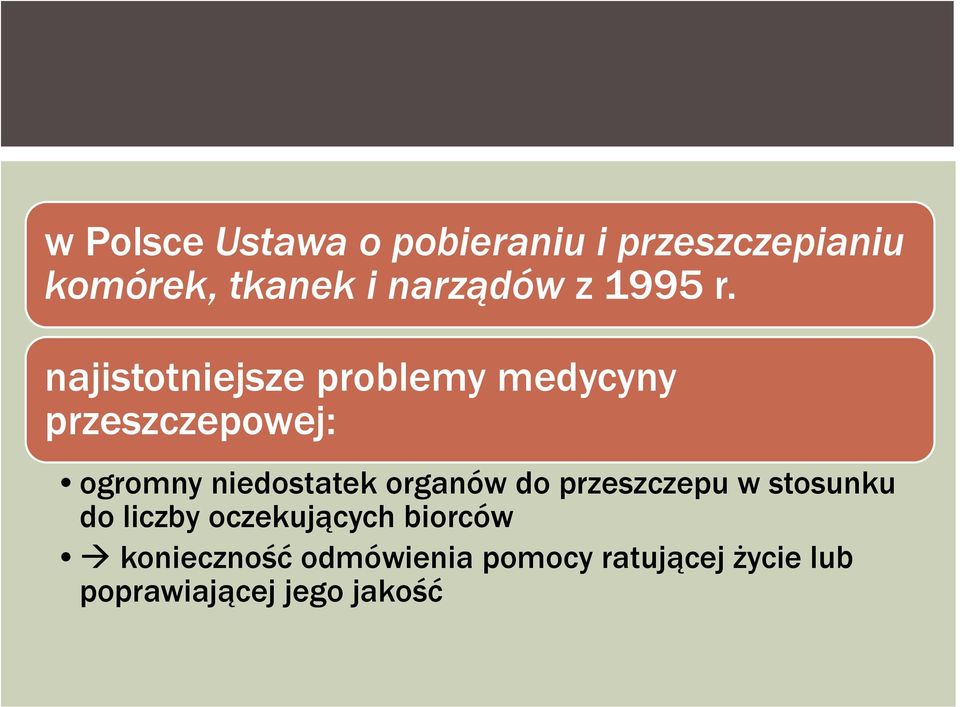 w Polsce Ustawa o pobieraniu i przeszczepianiu komórek, tkanek i narządów z 1995 r.

najistotniejsze problemy medycyny przeszczepowej:

• ogromny niedostatek organów do przeszczepu w stosunku do liczby oczekujących biorców
• → konieczność odmówienia pomocy ratującej życie lub poprawiającej jego jakość